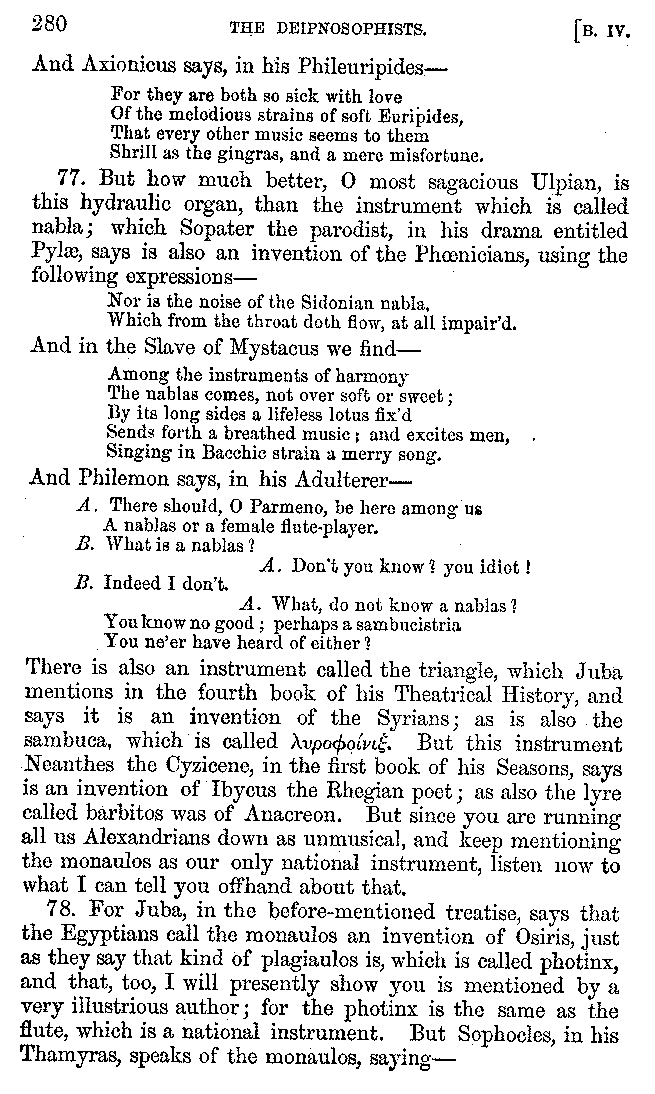 280 THE DEIPNOSOPHISTS. [B. IV.

And Axionicus says, in his Phileuripides—

For they are both so sick with love
Of the melodious strains of soft Euripides,
That every other music seems to them
Shrill as the gingras, and a mere misfortune.

77. But how much better, O most sagacious Ulpian, is this hydraulic organ, than the instrument which is called nabla; which Sopater the parodist, in his drama entitled Pylæ, says is also an invention of the Phœnicians, using the following expressions—

Nor is the noise of the Sidonian nabla,
Which from the throat doth flow, at all impair'd.

And in the Slave of Mystacus we find—

Among the instruments of harmony
The nablas comes, not over soft or sweet;
By its long sides a lifeless lotus fix'd
Sends forth a breathed music; and excites men,
Singing in Bacchic strain a merry song.

And Philemon says, in his Adulterer—

A. There should, O Parmeno, be here among us
A nablas or a female flute-player.
B. What is a nablas?
A. Don't you know? you idiot!
B. Indeed I don't.
A. What, do not know a nablas?
You know no good; perhaps a sambucistria
You ne'er have heard of either?

There is also an instrument called the triangle, which Juba mentions in the fourth book of his Theatrical History, and says it is an invention of the Syrians; as is also the sambuca, which is called λυροφοίνιξ. But this instrument Neanthes the Cyzicene, in the first book of his Seasons, says is an invention of Ibycus the Rhegian poet; as also the lyre called barbitos was of Anacreon. But since you are running all us Alexandrians down as unmusical, and keep mentioning the monaulos as our only national instrument, listen now to what I can tell you offhand about that.

78. For Juba, in the before-mentioned treatise, says that the Egyptians call the monaulos an invention of Osiris, just as they say that kind of plagiaulos is, which is called photinx, and that, too, I will presently show you is mentioned by a very illustrious author; for the photinx is the same as the flute, which is a national instrument. But Sophocles, in his Thamyras, speaks of the monaulos, saying—